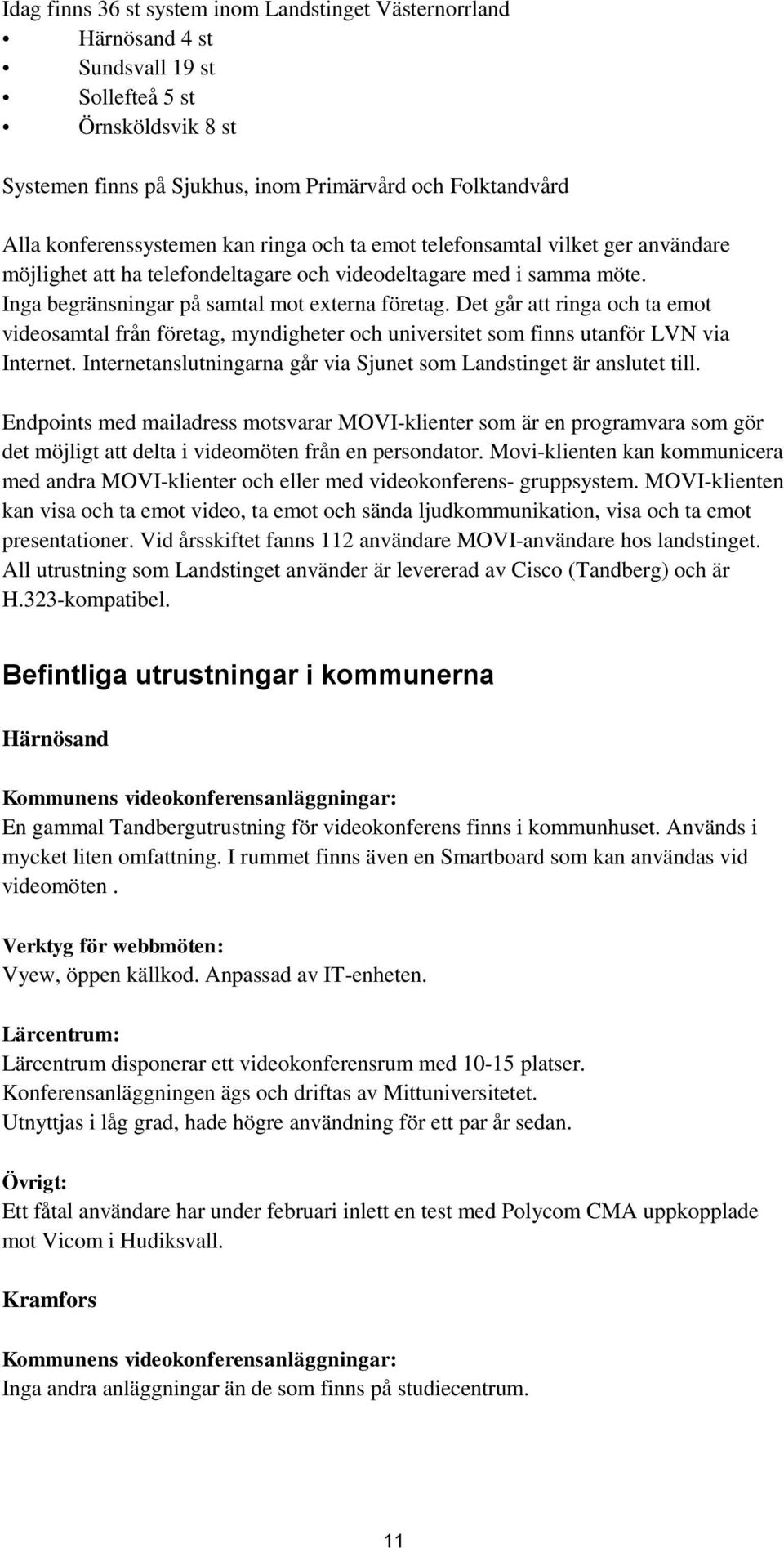 Idag finns 36 st system inom Landstinget Västernorrland
• Härnösand 4 st
• Sundsvall 19 st
• Sollefteå 5 st
• Örnsköldsvik 8 st

Systemen finns på Sjukhus, inom Primärvård och Folktandvård

Alla konferenssystemen kan ringa och ta emot telefonsamtal vilket ger användare möjlighet att ha telefondeltagare och videodeltagare med i samma möte. Inga begränsningar på samtal mot externa företag. Det går att ringa och ta emot videosamtal från företag, myndigheter och universitet som finns utanför LVN via Internet. Internetanslutningarna går via Sjunet som Landstinget är anslutet till.

Endpoints med mailadress motsvarar MOVI-klienter som är en programvara som gör det möjligt att delta i videomöten från en persondator. Movi-klienten kan kommunicera med andra MOVI-klienter och eller med videokonferens- gruppsystem. MOVI-klienten kan visa och ta emot video, ta emot och sända ljudkommunikation, visa och ta emot presentationer. Vid årsskiftet fanns 112 användare MOVI-användare hos landstinget. All utrustning som Landstinget använder är levererad av Cisco (Tandberg) och är H.323-kompatibel.

Befintliga utrustningar i kommunerna

Härnösand

Kommunens videokonferensanläggningar:
En gammal Tandbergutrustning för videokonferens finns i kommunhuset. Används i mycket liten omfattning. I rummet finns även en Smartboard som kan användas vid videomöten .

Verktyg för webbmöten:
Vyew, öppen källkod. Anpassad av IT-enheten.

Lärcentrum:
Lärcentrum disponerar ett videokonferensrum med 10-15 platser.
Konferensanläggningen ägs och driftas av Mittuniversitetet.
Utnyttjas i låg grad, hade högre användning för ett par år sedan.

Övrigt:
Ett fåtal användare har under februari inlett en test med Polycom CMA uppkopplade mot Vicom i Hudiksvall.

Kramfors

Kommunens videokonferensanläggningar:
Inga andra anläggningar än de som finns på studiecentrum.

11